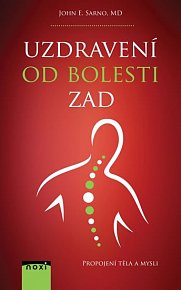 John E. Sarno, MD

UZDRAVENÍ
OD BOLESTI
ZAD

Propojení těla a mysli

noxi